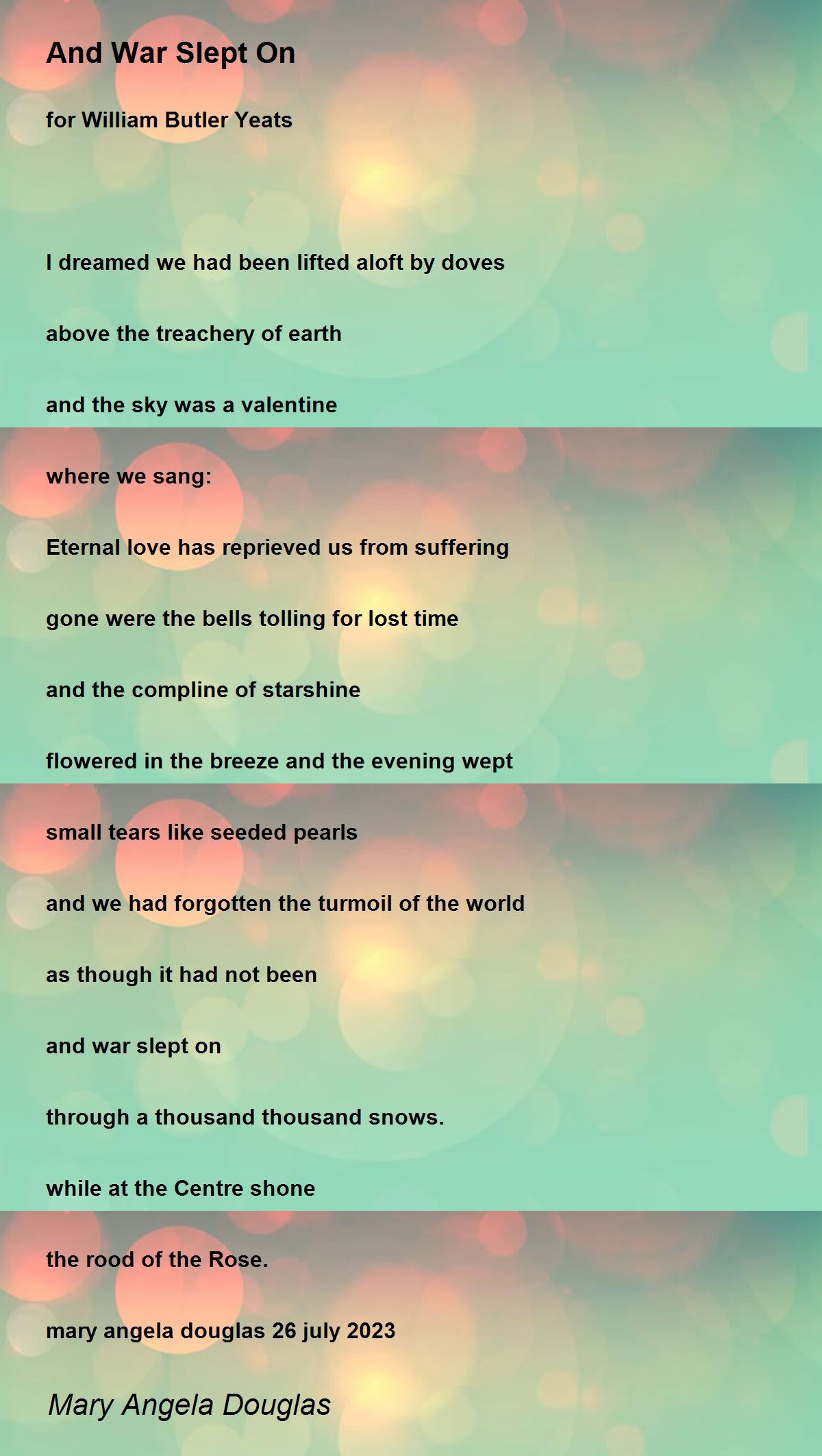 And War Slept On

for William Butler Yeats

I dreamed we had been lifted aloft by doves

above the treachery of earth

and the sky was a valentine

where we sang:

Eternal love has reprieved us from suffering

gone were the bells tolling for lost time

and the compline of starshine

flowered in the breeze and the evening wept

small tears like seeded pearls

and we had forgotten the turmoil of the world

as though it had not been

and war slept on

through a thousand thousand snows.

while at the Centre shone

the rood of the Rose.

mary angela douglas 26 july 2023

Mary Angela Douglas